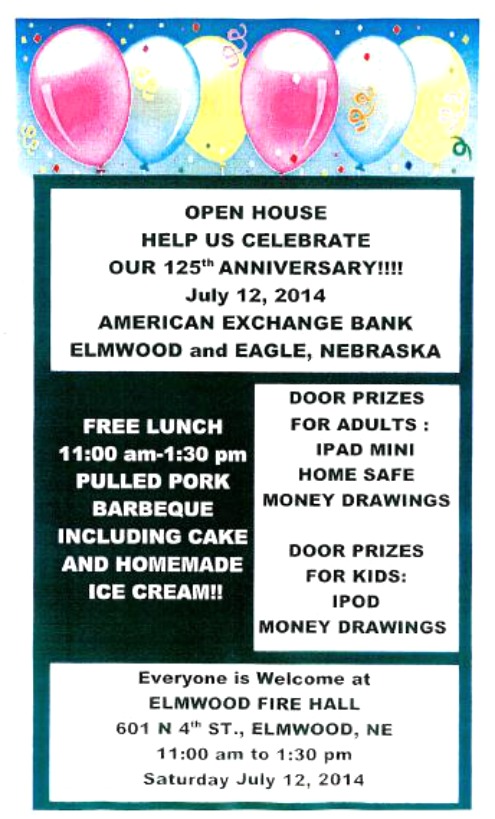 OPEN HOUSE
HELP US CELEBRATE
OUR 125th ANNIVERSARY!!!!
July 12, 2014
AMERICAN EXCHANGE BANK
ELMWOOD and EAGLE, NEBRASKA

FREE LUNCH
11:00 am-1:30 pm
PULLED PORK
BARBEQUE
INCLUDING CAKE
AND HOMEMADE
ICE CREAM!!

DOOR PRIZES
FOR ADULTS :
IPAD MINI
HOME SAFE
MONEY DRAWINGS

DOOR PRIZES
FOR KIDS:
IPOD
MONEY DRAWINGS

Everyone is Welcome at
ELMWOOD FIRE HALL
601 N 4th ST., ELMWOOD, NE
11:00 am to 1:30 pm
Saturday July 12, 2014